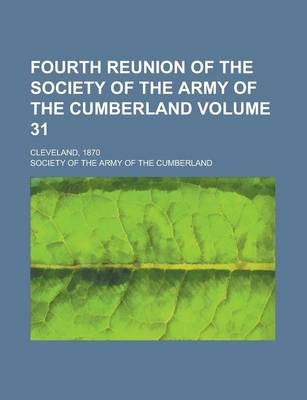 FOURTH REUNION OF THE SOCIETY OF THE ARMY OF THE CUMBERLAND VOLUME 31

CLEVELAND, 1870

SOCIETY OF THE ARMY OF THE CUMBERLAND